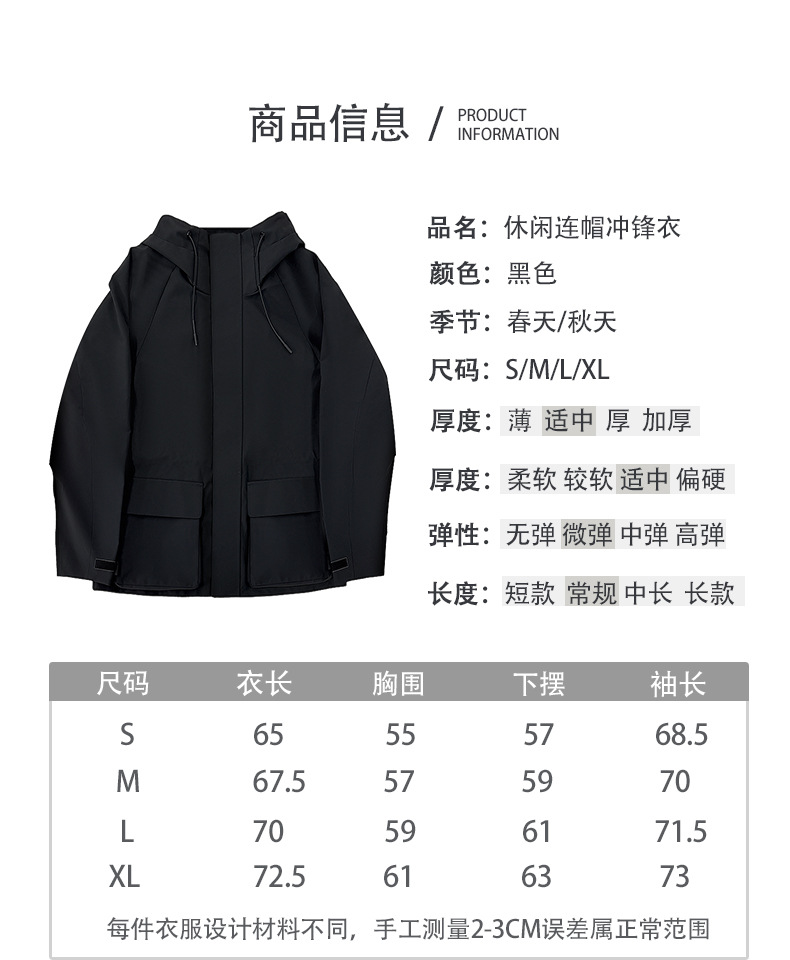 商品信息 / PRODUCT INFORMATION

品名：休闲连帽冲锋衣

颜色：黑色

季节：春天/秋天

尺码：S/M/L/XL

厚度：薄 适中 厚 加厚

厚度：柔软 较软 适中 偏硬

弹性：无弹 微弹 中弹 高弹

长度：短款 常规 中长 长款

| 尺码 | 衣长 | 胸围 | 下摆 | 袖长 |
|---|---|---|---|---|
| S | 65 | 55 | 57 | 68.5 |
| M | 67.5 | 57 | 59 | 70 |
| L | 70 | 59 | 61 | 71.5 |
| XL | 72.5 | 61 | 63 | 73 |

每件衣服设计材料不同，手工测量2-3CM误差属正常范围